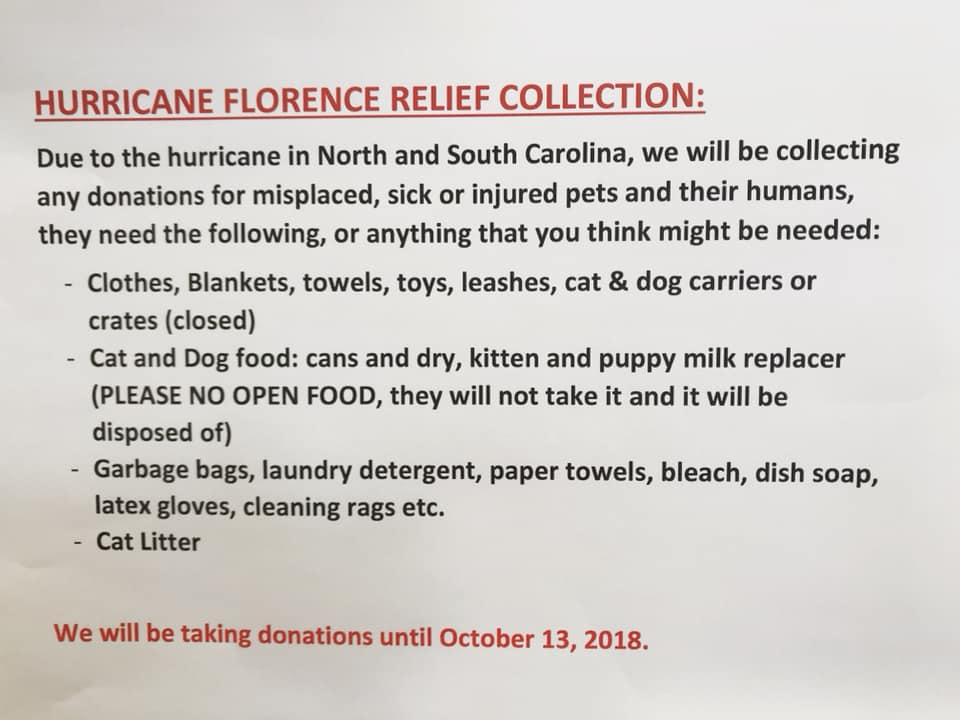 HURRICANE FLORENCE RELIEF COLLECTION:

Due to the hurricane in North and South Carolina, we will be collecting any donations for misplaced, sick or injured pets and their humans, they need the following, or anything that you think might be needed:

- Clothes, Blankets, towels, toys, leashes, cat & dog carriers or crates (closed)
- Cat and Dog food: cans and dry, kitten and puppy milk replacer (PLEASE NO OPEN FOOD, they will not take it and it will be disposed of)
- Garbage bags, laundry detergent, paper towels, bleach, dish soap, latex gloves, cleaning rags etc.
- Cat Litter

We will be taking donations until October 13, 2018.